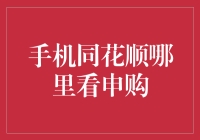 手机同花顺哪里看申购